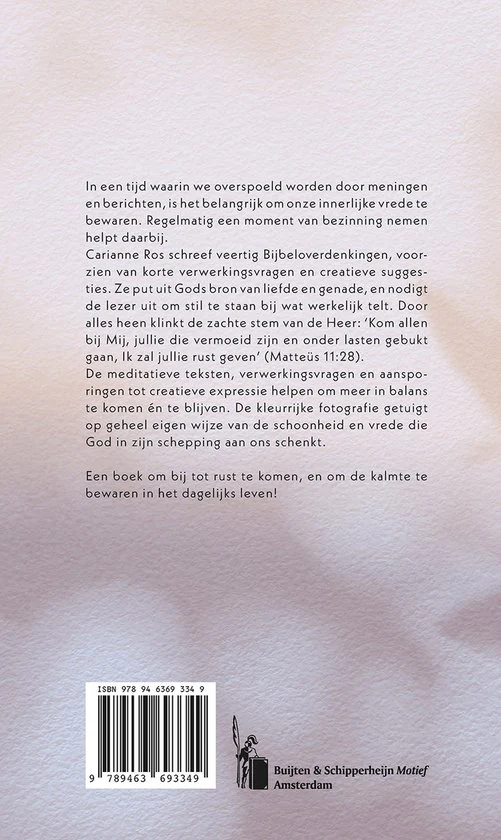 In een tijd waarin we overspoeld worden door meningen en berichten, is het belangrijk om onze innerlijke vrede te bewaren. Regelmatig een moment van bezinning nemen helpt daarbij.
Carianne Ros schreef veertig Bijbeloverdenkingen, voorzien van korte verwerkingsvragen en creatieve suggesties. Ze put uit Gods bron van liefde en genade, en nodigt de lezer uit om stil te staan bij wat werkelijk telt. Door alles heen klinkt de zachte stem van de Heer: 'Kom allen bij Mij, jullie die vermoeid zijn en onder lasten gebukt gaan, Ik zal jullie rust geven' (Matteüs 11:28).
De meditatieve teksten, verwerkingsvragen en aansporingen tot creatieve expressie helpen om meer in balans te komen én te blijven. De kleurrijke fotografie getuigt op geheel eigen wijze van de schoonheid en vrede die God in zijn schepping aan ons schenkt.

Een boek om bij tot rust te komen, en om de kalmte te bewaren in het dagelijks leven!

ISBN 978 94 6369 334 9

9 789463 693349

Buijten & Schipperheijn Motief
Amsterdam